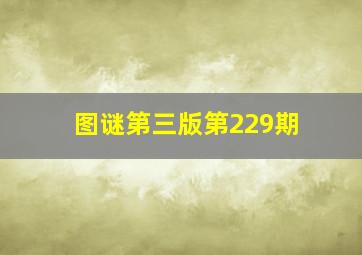 图谜第三版第229期